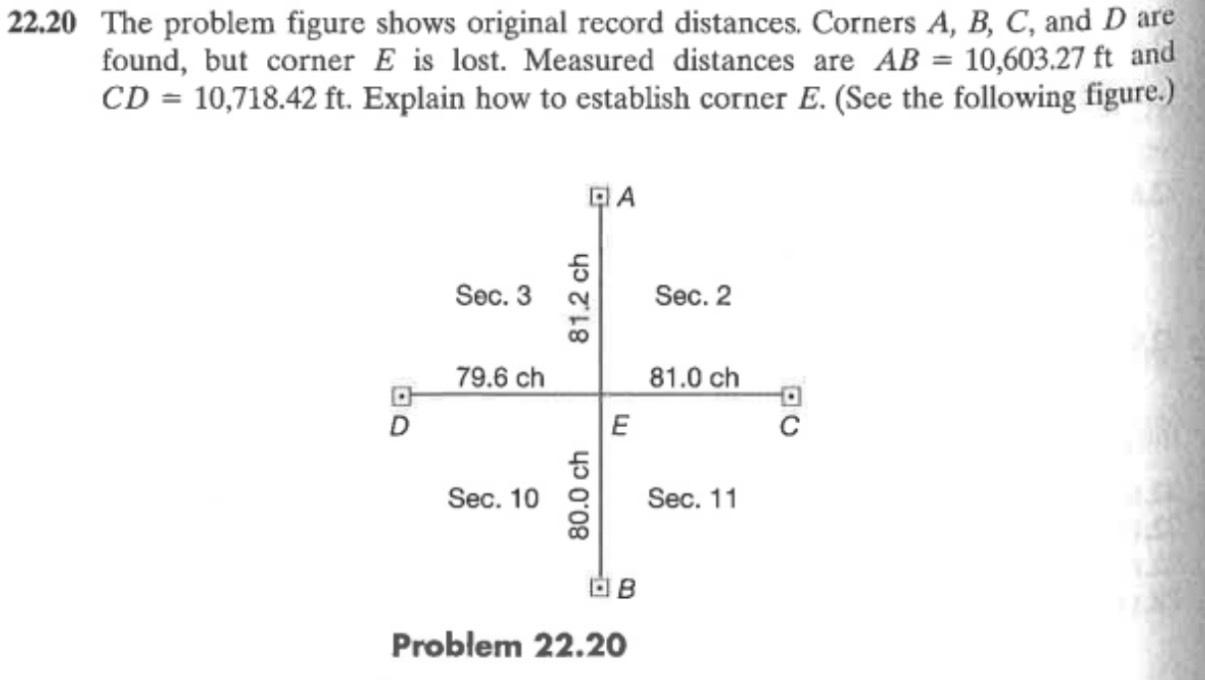 **22.20** The problem figure shows original record distances. Corners $A$, $B$, $C$, and $D$ are found, but corner $E$ is lost. Measured distances are $AB = 10{,}603.27$ ft and $CD = 10{,}718.42$ ft. Explain how to establish corner $E$. (See the following figure.)

A

Sec. 3

81.2 ch

Sec. 2

79.6 ch

81.0 ch

D

E

C

Sec. 10

80.0 ch

Sec. 11

B

**Problem 22.20**